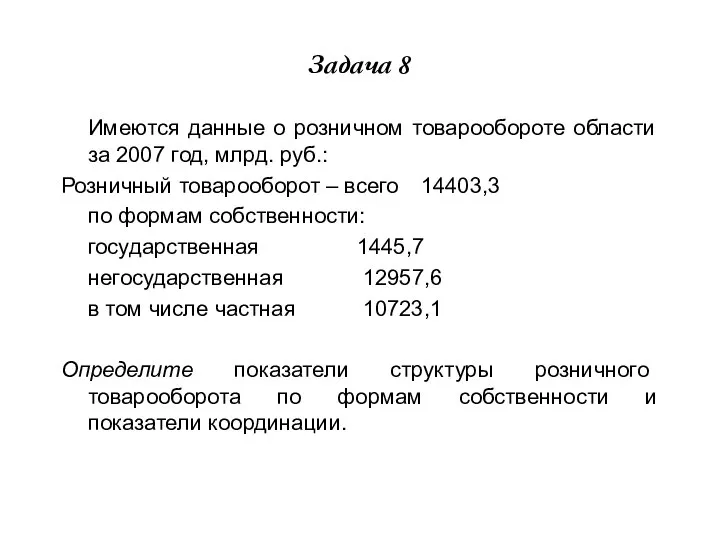 Задача 8

Имеются данные о розничном товарообороте области за 2007 год, млрд. руб.:

Розничный товарооборот – всего 14403,3
по формам собственности:
государственная 1445,7
негосударственная 12957,6
в том числе частная 10723,1

Определите показатели структуры розничного товарооборота по формам собственности и показатели координации.